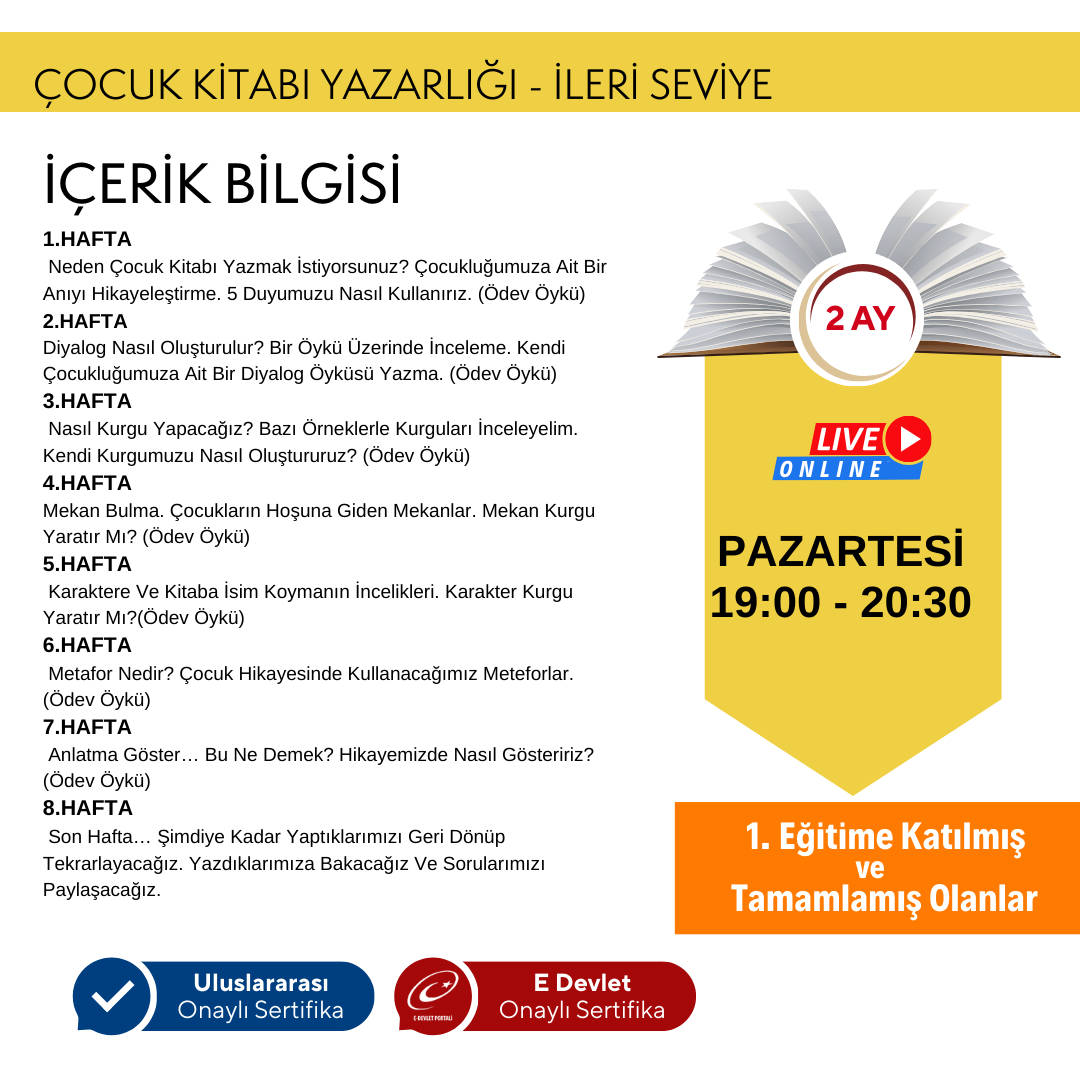 ÇOCUK KİTABI YAZARLIĞI - İLERİ SEVİYE

İÇERİK BİLGİSİ

1.HAFTA
Neden Çocuk Kitabı Yazmak İstiyorsunuz? Çocukluğumuza Ait Bir Anıyı Hikayeleştirme. 5 Duyumuzu Nasıl Kullanırız. (Ödev Öykü)

2.HAFTA
Diyalog Nasıl Oluşturulur? Bir Öykü Üzerinde İnceleme. Kendi Çocukluğumuza Ait Bir Diyalog Öyküsü Yazma. (Ödev Öykü)

3.HAFTA
Nasıl Kurgu Yapacağız? Bazı Örneklerle Kurguları İnceleyelim. Kendi Kurgumuzu Nasıl Oluştururuz? (Ödev Öykü)

4.HAFTA
Mekan Bulma. Çocukların Hoşuna Giden Mekanlar. Mekan Kurgu Yaratır Mı? (Ödev Öykü)

5.HAFTA
Karaktere Ve Kitaba İsim Koymanın İncelikleri. Karakter Kurgu Yaratır Mı?(Ödev Öykü)

6.HAFTA
Metafor Nedir? Çocuk Hikayesinde Kullanacağımız Meteforlar. (Ödev Öykü)

7.HAFTA
Anlatma Göster… Bu Ne Demek? Hikayemizde Nasıl Gösteririz? (Ödev Öykü)

8.HAFTA
Son Hafta… Şimdiye Kadar Yaptıklarımızı Geri Dönüp Tekrarlayacağız. Yazdıklarımıza Bakacağız Ve Sorularımızı Paylaşacağız.

2 AY

LIVE
ONLINE

PAZARTESİ
19:00 - 20:30

1. Eğitime Katılmış ve Tamamlamış Olanlar

Uluslararası Onaylı Sertifika

E-DEVLET PORTALI
E Devlet Onaylı Sertifika